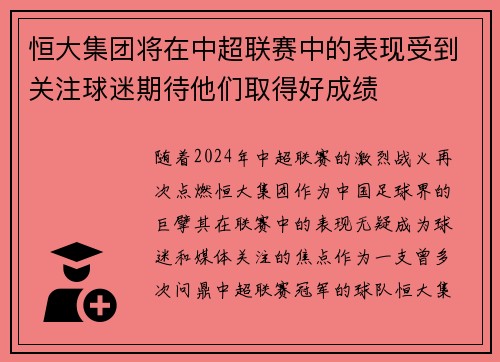 恒大集团将在中超联赛中的表现受到关注球迷期待他们取得好成绩

随着2024年中超联赛的激烈战火再次点燃恒大集团作为中国足球界的巨擘其在联赛中的表现无疑成为球迷和媒体关注的焦点作为一支曾多次问鼎中超联赛冠军的球队恒大集